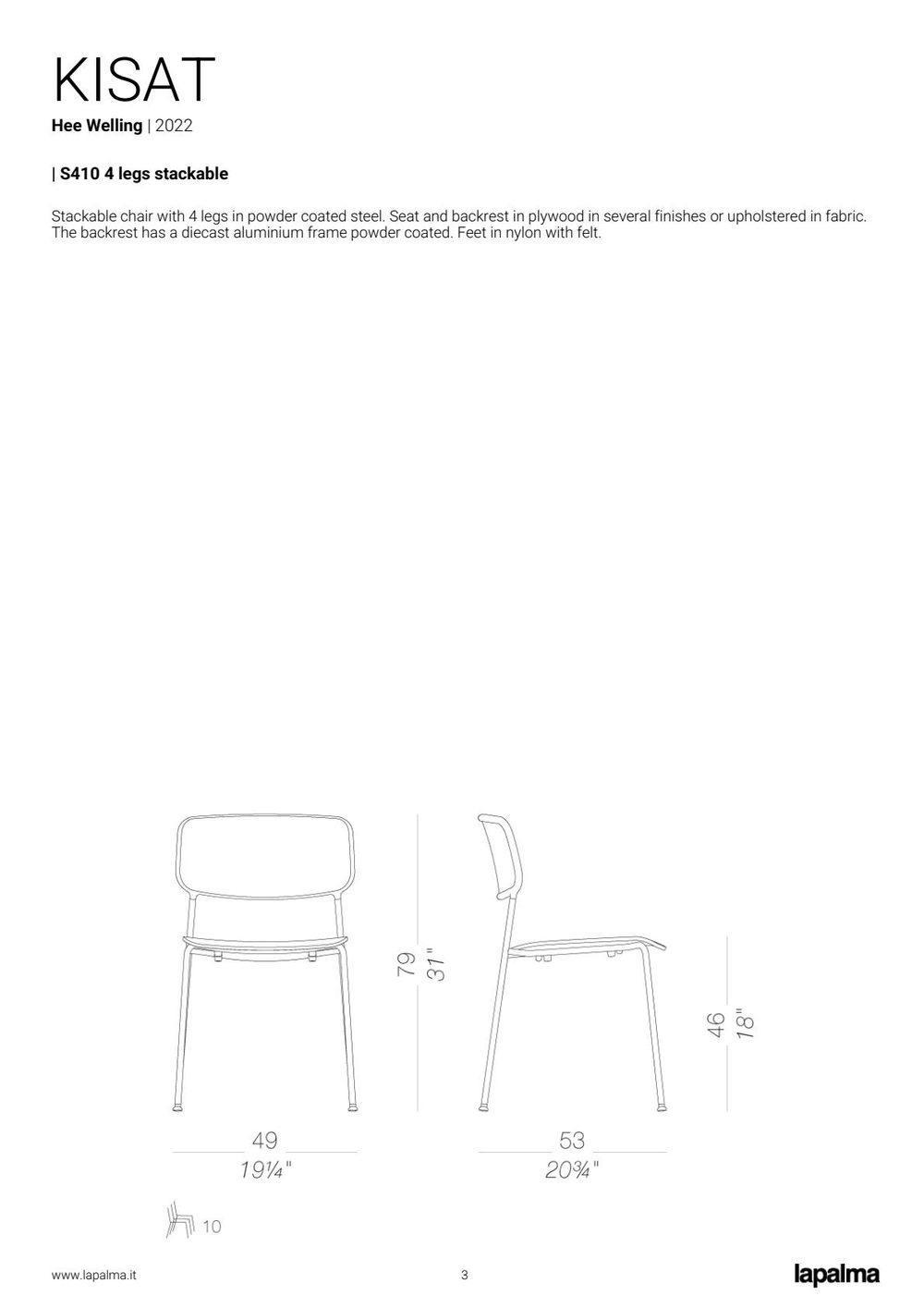 KISAT

**Hee Welling** | 2022

**| S410 4 legs stackable**

Stackable chair with 4 legs in powder coated steel. Seat and backrest in plywood in several finishes or upholstered in fabric. The backrest has a diecast aluminium frame powder coated. Feet in nylon with felt.

79
31"

46
18"

49
19¼"

53
20¾"

10

www.lapalma.it

3

lapalma